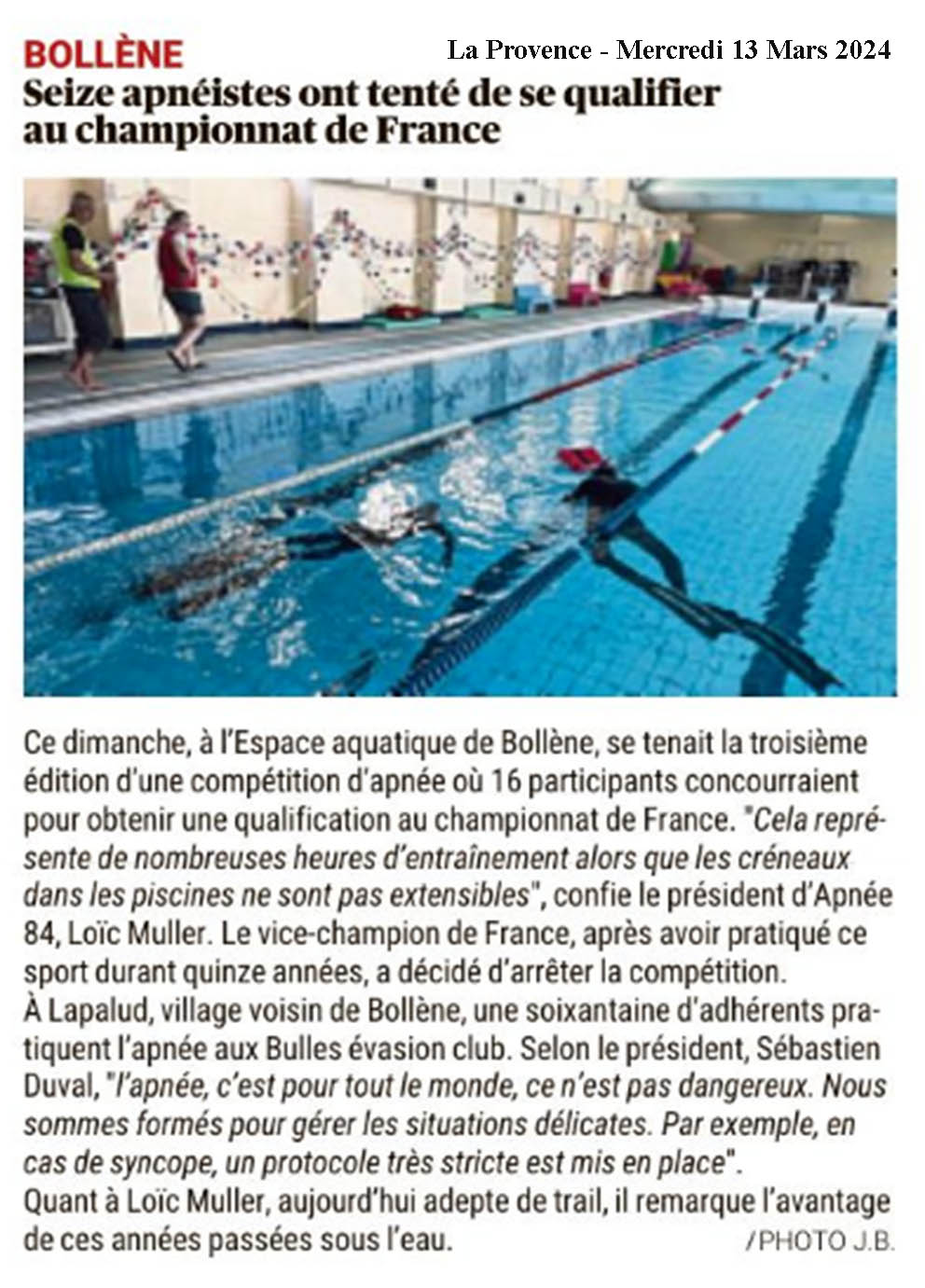 BOLLÈNE

La Provence - Mercredi 13 Mars 2024

Seize apnéistes ont tenté de se qualifier au championnat de France

Ce dimanche, à l'Espace aquatique de Bollène, se tenait la troisième édition d'une compétition d'apnée où 16 participants concourraient pour obtenir une qualification au championnat de France. "Cela représente de nombreuses heures d'entraînement alors que les créneaux dans les piscines ne sont pas extensibles", confie le président d'Apnée 84, Loïc Muller. Le vice-champion de France, après avoir pratiqué ce sport durant quinze années, a décidé d'arrêter la compétition.
À Lapalud, village voisin de Bollène, une soixantaine d'adhérents pratiquent l'apnée aux Bulles évasion club. Selon le président, Sébastien Duval, "l'apnée, c'est pour tout le monde, ce n'est pas dangereux. Nous sommes formés pour gérer les situations délicates. Par exemple, en cas de syncope, un protocole très stricte est mis en place".
Quant à Loïc Muller, aujourd'hui adepte de trail, il remarque l'avantage de ces années passées sous l'eau.

/PHOTO J.B.